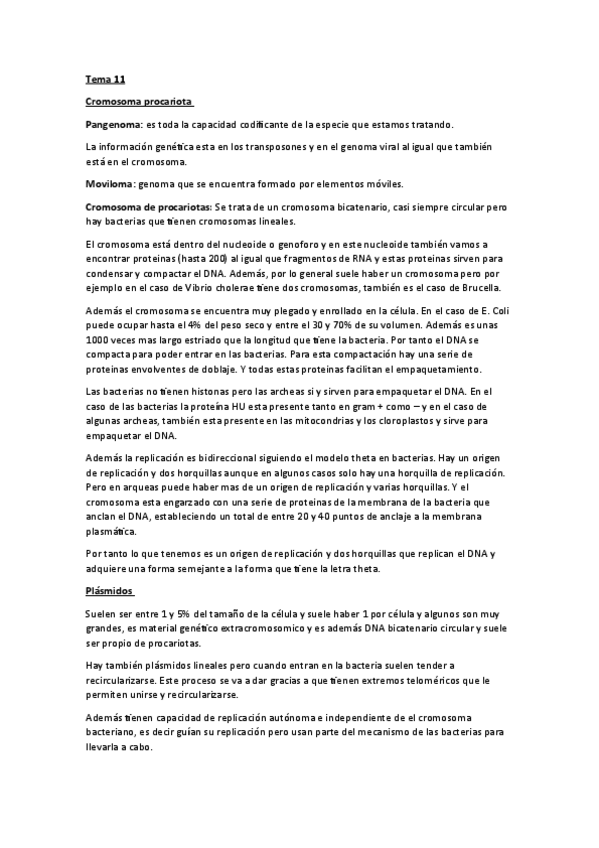 Tema 11

Cromosoma procariota

Pangenoma: es toda la capacidad codificante de la especie que estamos tratando.

La información genética esta en los transposones y en el genoma viral al igual que también está en el cromosoma.

Moviloma: genoma que se encuentra formado por elementos móviles.

Cromosoma de procariotas: Se trata de un cromosoma bicatenario, casi siempre circular pero hay bacterias que tienen cromosomas lineales.

El cromosoma está dentro del nucleoide o genoforo y en este nucleoide también vamos a encontrar proteinas (hasta 200) al igual que fragmentos de RNA y estas proteinas sirven para condensar y compactar el DNA. Además, por lo general suele haber un cromosoma pero por ejemplo en el caso de Vibrio cholerae tiene dos cromosomas, también es el caso de Brucella.

Además el cromosoma se encuentra muy plegado y enrollado en la célula. En el caso de E. Coli puede ocupar hasta el 4% del peso seco y entre el 30 y 70% de su volumen. Además es unas 1000 veces mas largo estriado que la longitud que tiene la bacteria. Por tanto el DNA se compacta para poder entrar en las bacterias. Para esta compactación hay una serie de proteinas envolventes de doblaje. Y todas estas proteinas facilitan el empaquetamiento.

Las bacterias no tienen histonas pero las archeas si y sirven para empaquetar el DNA. En el caso de las bacterias la proteína HU esta presente tanto en gram + como – y en el caso de algunas archeas, también esta presente en las mitocondrias y los cloroplastos y sirve para empaquetar el DNA.

Además la replicación es bidireccional siguiendo el modelo theta en bacterias. Hay un origen de replicación y dos horquillas aunque en algunos casos solo hay una horquilla de replicación. Pero en arqueas puede haber mas de un origen de replicación y varias horquillas. Y el cromosoma esta engarzado con una serie de proteinas de la membrana de la bacteria que anclan el DNA, estableciendo un total de entre 20 y 40 puntos de anclaje a la membrana plasmática.

Por tanto lo que tenemos es un origen de replicación y dos horquillas que replican el DNA y adquiere una forma semejante a la forma que tiene la letra theta.

Plásmidos

Suelen ser entre 1 y 5% del tamaño de la célula y suele haber 1 por célula y algunos son muy grandes, es material genético extracromosomico y es además DNA bicatenario circular y suele ser propio de procariotas.

Hay también plásmidos lineales pero cuando entran en la bacteria suelen tender a recircularizarse. Este proceso se va a dar gracias a que tienen extremos teloméricos que le permiten unirse y recircularizarse.

Además tienen capacidad de replicación autónoma e independiente de el cromosoma bacteriano, es decir guían su replicación pero usan parte del mecanismo de las bacterias para llevarla a cabo.